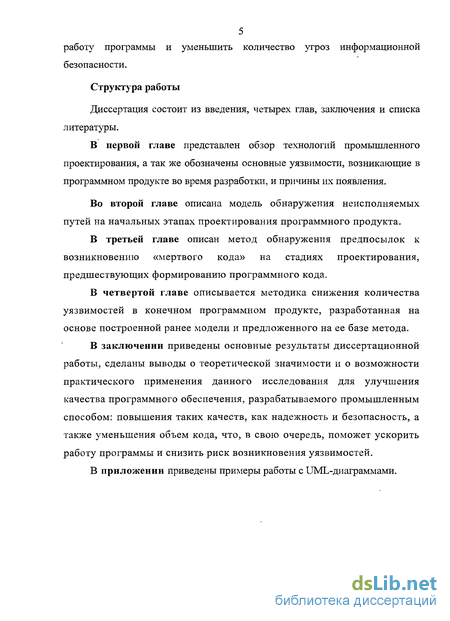 5

работу программы и уменьшить количество угроз информационной безопасности.

Структура работы

Диссертация состоит из введения, четырех глав, заключения и списка литературы.

В первой главе представлен обзор технологий промышленного проектирования, а так же обозначены основные уязвимости, возникающие в программном продукте во время разработки, и причины их появления.

Во второй главе описана модель обнаружения неисполняемых путей на начальных этапах проектирования программного продукта.

В третьей главе описан метод обнаружения предпосылок к возникновению «мертвого кода» на стадиях проектирования, предшествующих формированию программного кода.

В четвертой главе описывается методика снижения количества уязвимостей в конечном программном продукте, разработанная на основе построенной ранее модели и предложенного на ее базе метода.

В заключении приведены основные результаты диссертационной работы, сделаны выводы о теоретической значимости и о возможности практического применения данного исследования для улучшения качества программного обеспечения, разрабатываемого промышленным способом: повышения таких качеств, как надежность и безопасность, а также уменьшения объем кода, что, в свою очередь, поможет ускорить работу программы и снизить риск возникновения уязвимостей.

В приложении приведены примеры работы с UML-диаграммами.

dsLib.net
библиотека диссертаций